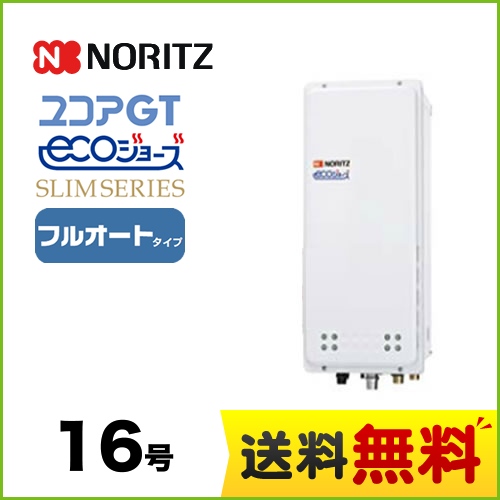 NORITZ

ユコアGT

ecoジョーズ

SLIM SERIES

フルオートタイプ

NORITZ
ecoジョーズ

16号

送料無料